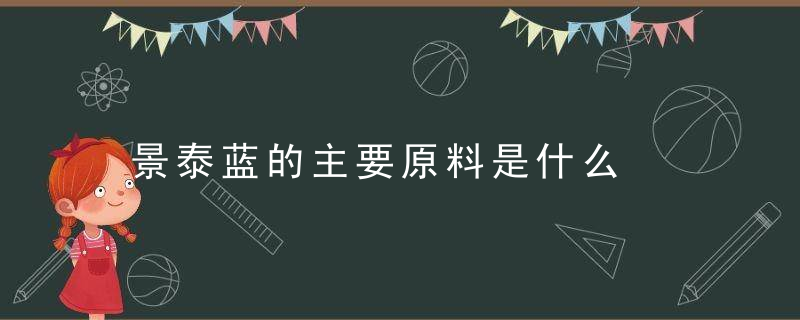 景泰蓝的主要原料是什么